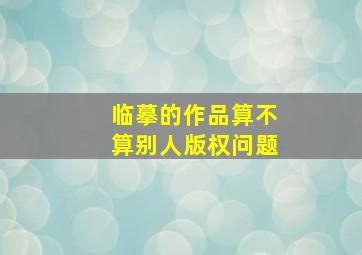 临摹的作品算不算别人版权问题